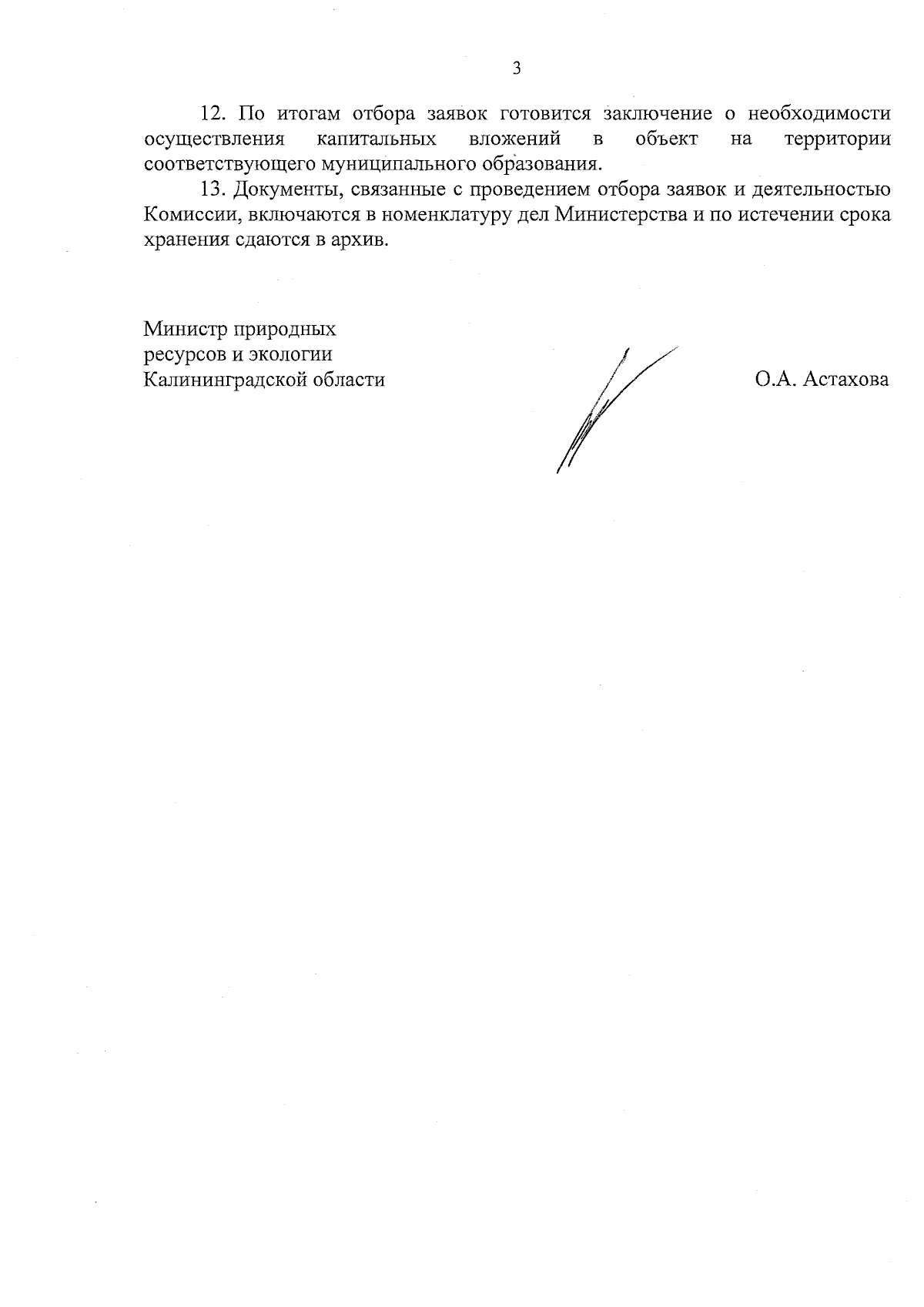 3

12. По итогам отбора заявок готовится заключение о необходимости осуществления капитальных вложений в объект на территории соответствующего муниципального образования.

13. Документы, связанные с проведением отбора заявок и деятельностью Комиссии, включаются в номенклатуру дел Министерства и по истечении срока хранения сдаются в архив.

Министр природных ресурсов и экологии Калининградской области

О.А. Астахова